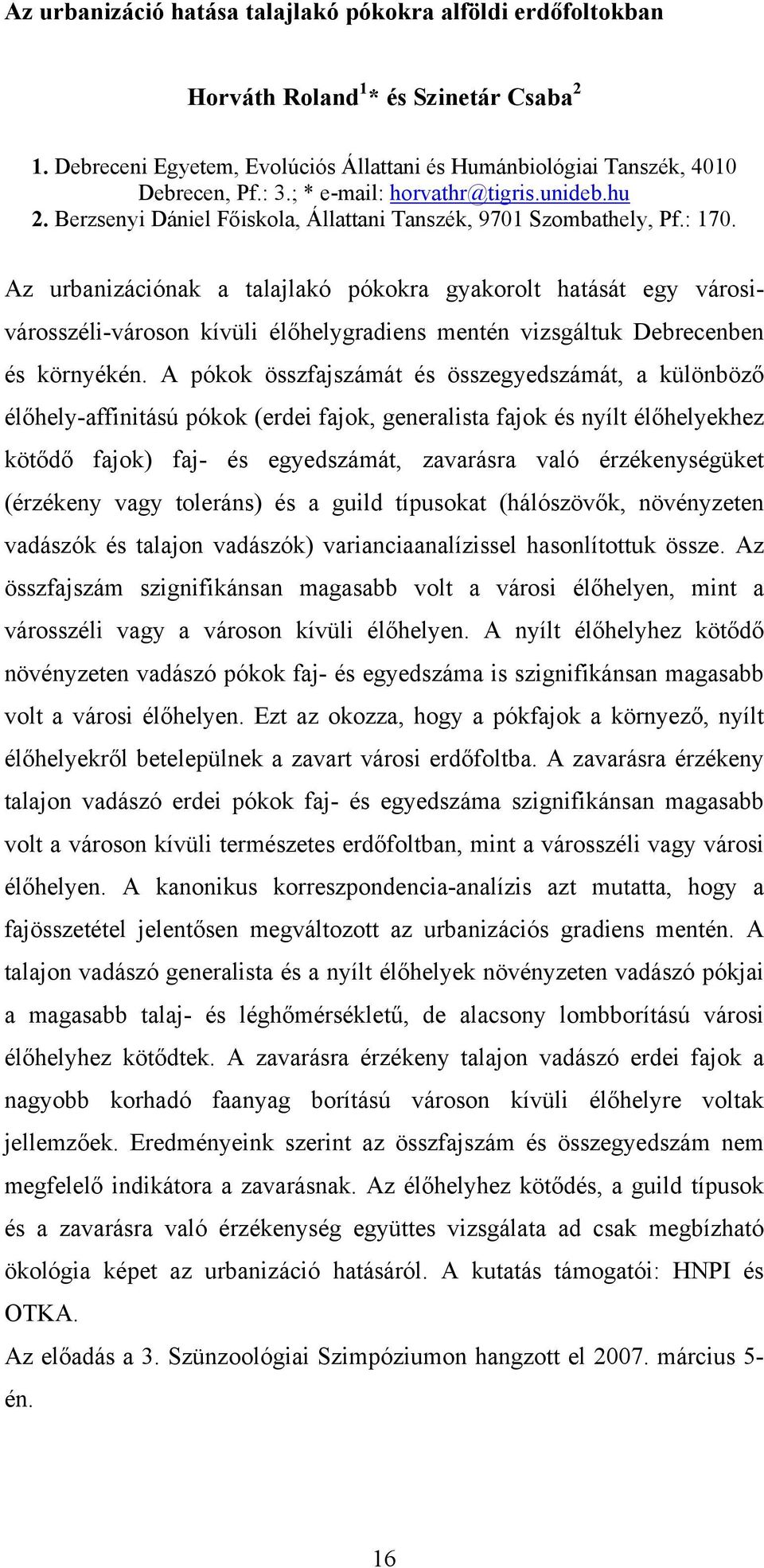 Az urbanizáció hatása talajlakó pókokra alföldi erdőfoltokban

Horváth Roland$^1$* és Szinetár Csaba$^2$

1. Debreceni Egyetem, Evolúciós Állattani és Humánbiológiai Tanszék, 4010 Debrecen, Pf.: 3.; * e-mail: horvathr@tigris.unideb.hu
2. Berzsenyi Dániel Főiskola, Állattani Tanszék, 9701 Szombathely, Pf.: 170.

Az urbanizációnak a talajlakó pókokra gyakorolt hatását egy városi-városszéli-városon kívüli élőhelygradiens mentén vizsgáltuk Debrecenben és környékén. A pókok összfajszámát és összegyedszámát, a különböző élőhely-affinitású pókok (erdei fajok, generalista fajok és nyílt élőhelyekhez kötődő fajok) faj- és egyedszámát, zavarásra való érzékenységüket (érzékeny vagy toleráns) és a guild típusokat (hálószövők, növényzeten vadászók és talajon vadászók) varianciaanalízissel hasonlítottuk össze. Az összfajszám szignifikánsan magasabb volt a városi élőhelyen, mint a városszéli vagy a városon kívüli élőhelyen. A nyílt élőhelyhez kötődő növényzeten vadászó pókok faj- és egyedszáma is szignifikánsan magasabb volt a városi élőhelyen. Ezt az okozza, hogy a pókfajok a környező, nyílt élőhelyekről betelepülnek a zavart városi erdőfoltba. A zavarásra érzékeny talajon vadászó erdei pókok faj- és egyedszáma szignifikánsan magasabb volt a városon kívüli természetes erdőfoltban, mint a városszéli vagy városi élőhelyen. A kanonikus korreszpondencia-analízis azt mutatta, hogy a fajösszetétel jelentősen megváltozott az urbanizációs gradiens mentén. A talajon vadászó generalista és a nyílt élőhelyek növényzeten vadászó pókjai a magasabb talaj- és léghőmérsékletű, de alacsony lombborítású városi élőhelyhez kötődtek. A zavarásra érzékeny talajon vadászó erdei fajok a nagyobb korhadó faanyag borítású városon kívüli élőhelyre voltak jellemzőek. Eredményeink szerint az összfajszám és összegyedszám nem megfelelő indikátora a zavarásnak. Az élőhelyhez kötődés, a guild típusok és a zavarásra való érzékenység együttes vizsgálata ad csak megbízható ökológia képet az urbanizáció hatásáról. A kutatás támogatói: HNPI és OTKA.
Az előadás a 3. Szünzoológiai Szimpóziumon hangzott el 2007. március 5-én.

16